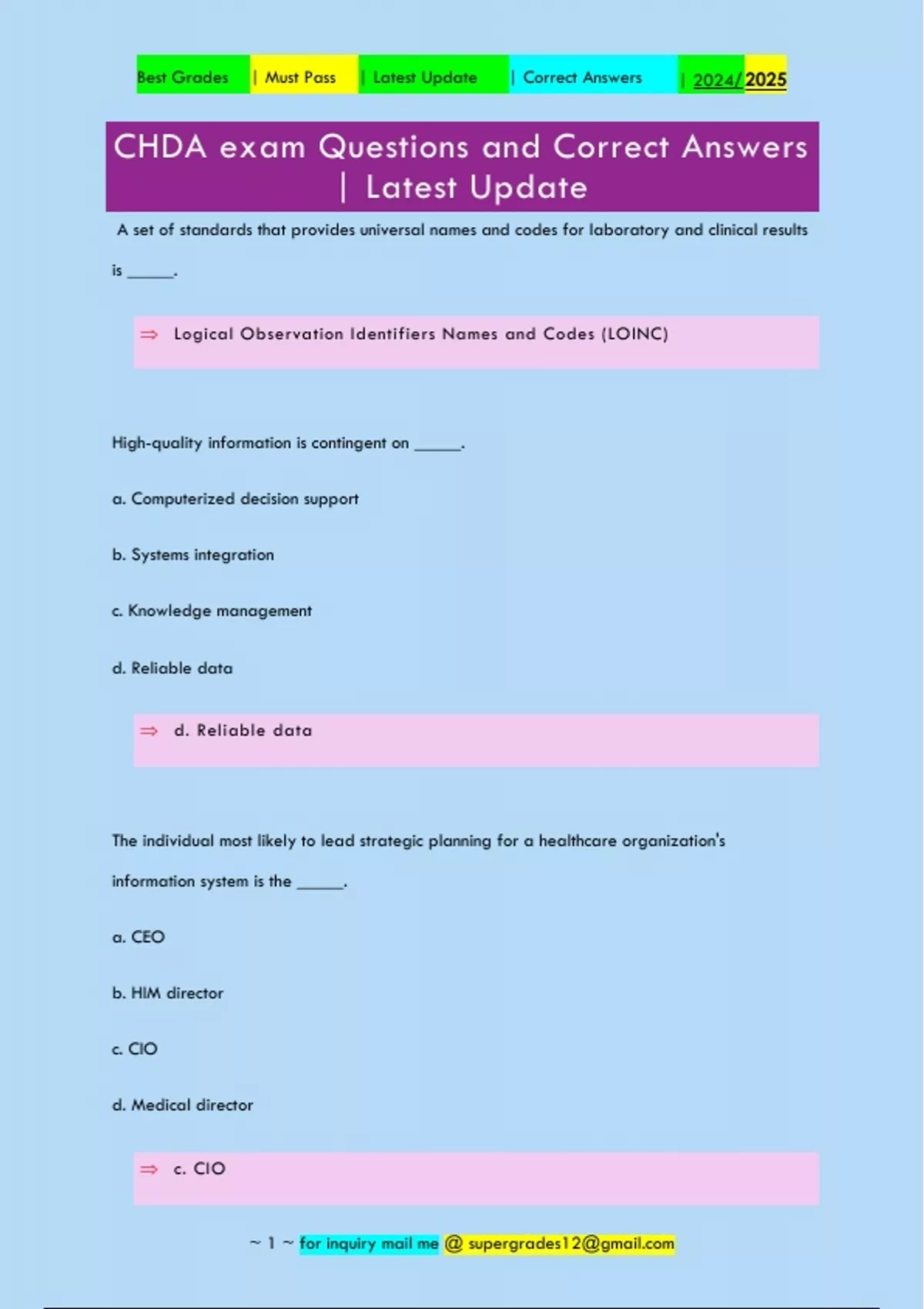 Best Grades | Must Pass | Latest Update | Correct Answers | 2024/2025

CHDA exam Questions and Correct Answers | Latest Update

A set of standards that provides universal names and codes for laboratory and clinical results is ______.

⇒ Logical Observation Identifiers Names and Codes (LOINC)

High-quality information is contingent on ______.

a. Computerized decision support

b. Systems integration

c. Knowledge management

d. Reliable data

⇒ d. Reliable data

The individual most likely to lead strategic planning for a healthcare organization's information system is the ______.

a. CEO

b. HIM director

c. CIO

d. Medical director

⇒ c. CIO

~ 1 ~ for inquiry mail me @ supergrades12@gmail.com